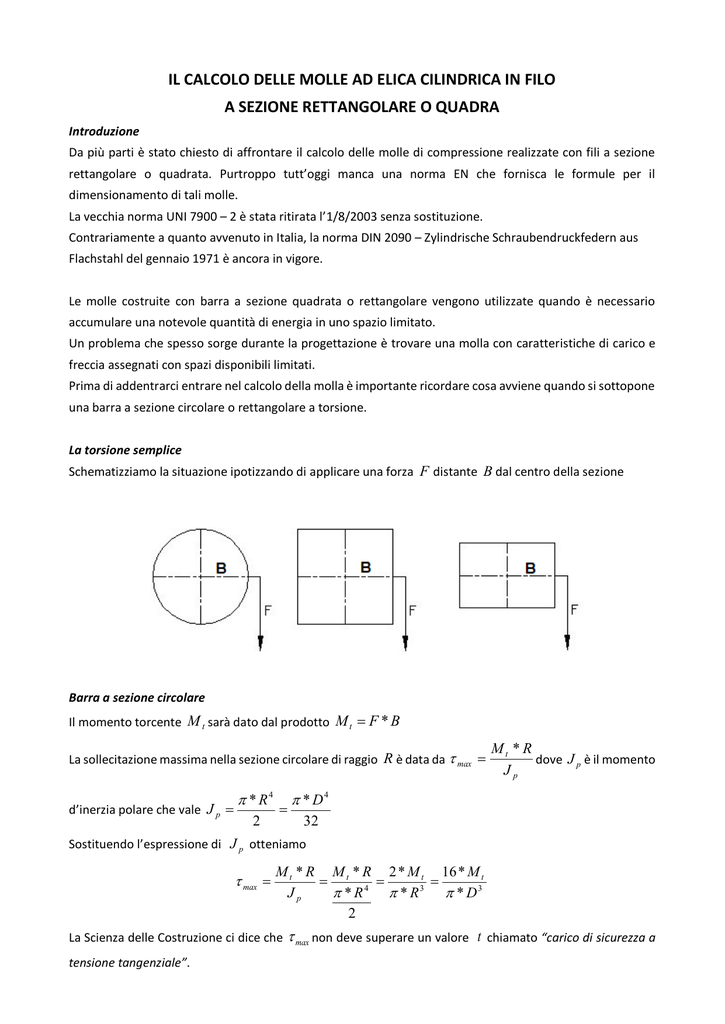 IL CALCOLO DELLE MOLLE AD ELICA CILINDRICA IN FILO
A SEZIONE RETTANGOLARE O QUADRA

Introduzione
Da più parti è stato chiesto di affrontare il calcolo delle molle di compressione realizzate con fili a sezione rettangolare o quadrata. Purtroppo tutt'oggi manca una norma EN che fornisca le formule per il dimensionamento di tali molle.
La vecchia norma UNI 7900 – 2 è stata ritirata l'1/8/2003 senza sostituzione.
Contrariamente a quanto avvenuto in Italia, la norma DIN 2090 – Zylindrische Schraubendruckfedern aus Flachstahl del gennaio 1971 è ancora in vigore.

Le molle costruite con barra a sezione quadrata o rettangolare vengono utilizzate quando è necessario accumulare una notevole quantità di energia in uno spazio limitato.
Un problema che spesso sorge durante la progettazione è trovare una molla con caratteristiche di carico e freccia assegnati con spazi disponibili limitati.
Prima di addentrarci entrare nel calcolo della molla è importante ricordare cosa avviene quando si sottopone una barra a sezione circolare o rettangolare a torsione.

La torsione semplice
Schematizziamo la situazione ipotizzando di applicare una forza $F$ distante $B$ dal centro della sezione

B
F
B
F
B
F

Barra a sezione circolare
Il momento torcente $M_t$ sarà dato dal prodotto $M_t = F * B$
La sollecitazione massima nella sezione circolare di raggio $R$ è data da $\tau_{max} = \frac{M_t * R}{J_p}$ dove $J_p$ è il momento d'inerzia polare che vale $J_p = \frac{\pi * R^4}{2} = \frac{\pi * D^4}{32}$
Sostituendo l'espressione di $J_p$ otteniamo
$\tau_{max} = \frac{M_t * R}{J_p} = \frac{M_t * R}{\frac{\pi * R^4}{2}} = \frac{2 * M_t}{\pi * R^3} = \frac{16 * M_t}{\pi * D^3}$
La Scienza delle Costruzione ci dice che $\tau_{max}$ non deve superare un valore $t$ chiamato "carico di sicurezza a tensione tangenziale".